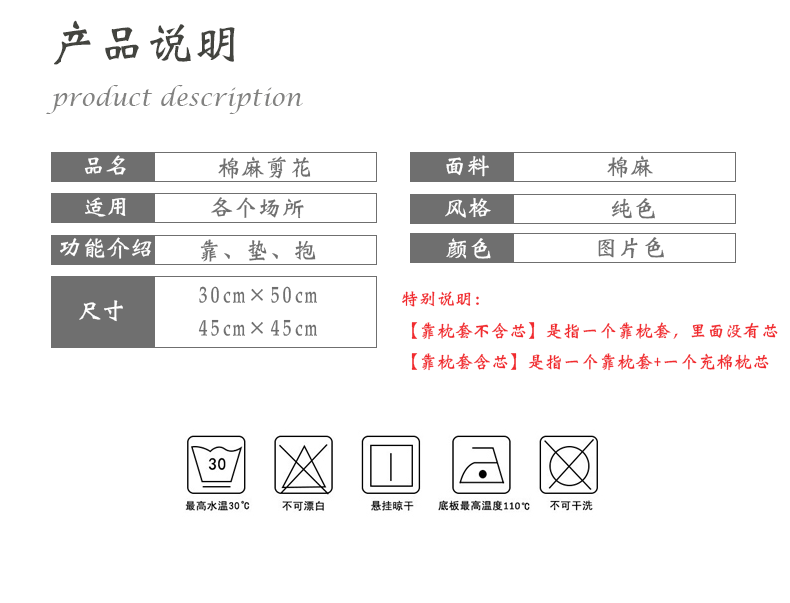 产品说明

product description

品名 棉麻剪花

适用 各个场所

功能介绍 靠、垫、抱

尺寸 30cm×50cm
45cm×45cm

面料 棉麻

风格 纯色

颜色 图片色

特别说明：

【靠枕套不含芯】是指一个靠枕套，里面没有芯

【靠枕套含芯】是指一个靠枕套+一个充棉枕芯

30

最高水温30℃

不可漂白

悬挂晾干

底板最高温度110℃

不可干洗